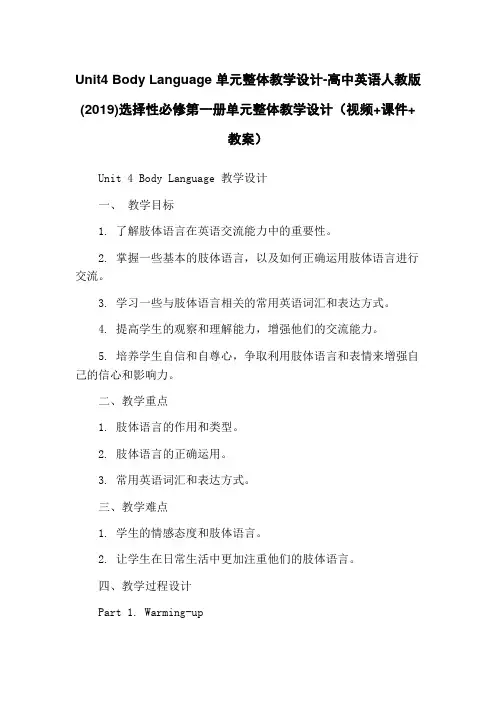 Unit4 Body Language 单元整体教学设计-高中英语人教版(2019)选择性必修第一册单元整体教学设计（视频+课件+教案）

Unit 4 Body Language 教学设计

一、 教学目标

1. 了解肢体语言在英语交流能力中的重要性。

2. 掌握一些基本的肢体语言，以及如何正确运用肢体语言进行交流。

3. 学习一些与肢体语言相关的常用英语词汇和表达方式。

4. 提高学生的观察和理解能力，增强他们的交流能力。

5. 培养学生自信和自尊心，争取利用肢体语言和表情来增强自己的信心和影响力。

二、教学重点

1. 肢体语言的作用和类型。

2. 肢体语言的正确运用。

3. 常用英语词汇和表达方式。

三、教学难点

1. 学生的情感态度和肢体语言。

2. 让学生在日常生活中更加注重他们的肢体语言。

四、教学过程设计

Part 1. Warming-up